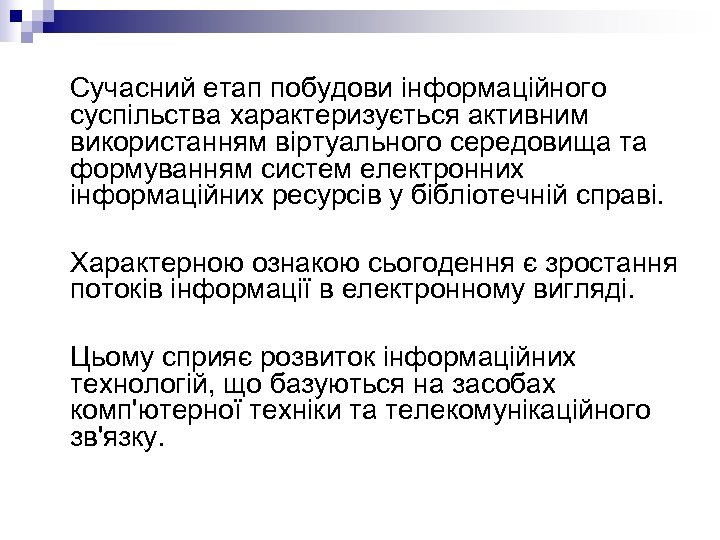 Сучасний етап побудови інформаційного суспільства характеризується активним використанням віртуального середовища та формуванням систем електронних інформаційних ресурсів у бібліотечній справі.

Характерною ознакою сьогодення є зростання потоків інформації в електронному вигляді.

Цьому сприяє розвиток інформаційних технологій, що базуються на засобах комп'ютерної техніки та телекомунікаційного зв'язку.